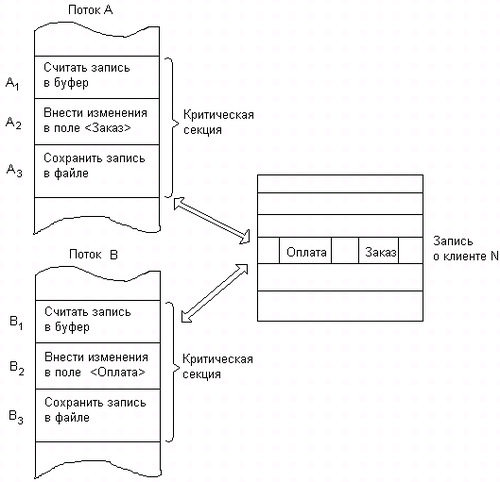 Поток A

$A_1$ Считать запись в буфер

$A_2$ Внести изменения в поле <Заказ>

$A_3$ Сохранить запись в файле

Критическая секция

Оплата

Заказ

Запись о клиенте N

Поток B

$B_1$ Считать запись в буфер

$B_2$ Внести изменения в поле <Оплата>

$B_3$ Сохранить запись в файле

Критическая секция